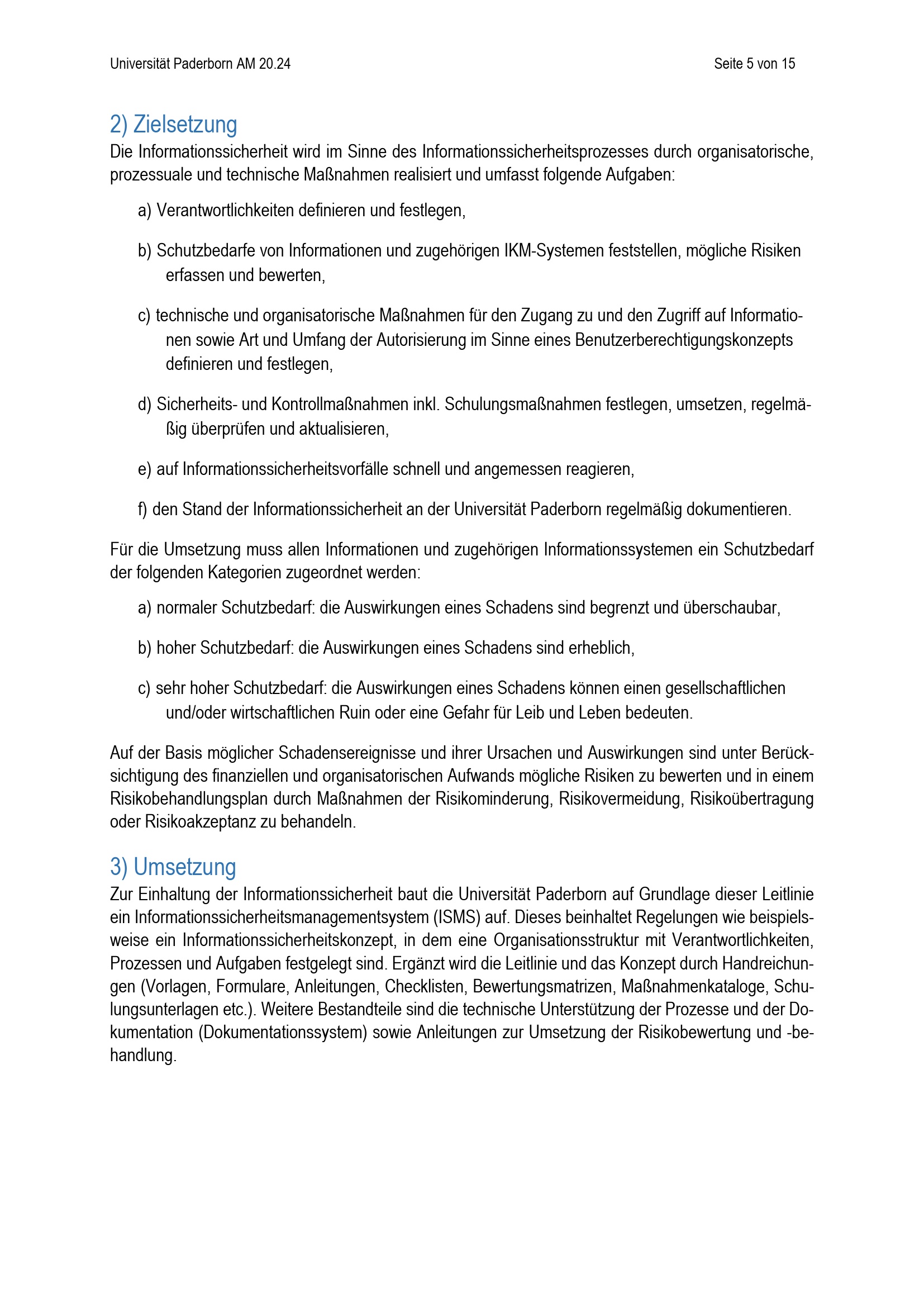 Universität Paderborn AM 20.24

Seite 5 von 15

2) Zielsetzung
Die Informationssicherheit wird im Sinne des Informationssicherheitsprozesses durch organisatorische, prozessuale und technische Maßnahmen realisiert und umfasst folgende Aufgaben:

a) Verantwortlichkeiten definieren und festlegen,

b) Schutzbedarfe von Informationen und zugehörigen IKM-Systemen feststellen, mögliche Risiken erfassen und bewerten,

c) technische und organisatorische Maßnahmen für den Zugang zu und den Zugriff auf Informationen sowie Art und Umfang der Autorisierung im Sinne eines Benutzerberechtigungskonzepts definieren und festlegen,

d) Sicherheits- und Kontrollmaßnahmen inkl. Schulungsmaßnahmen festlegen, umsetzen, regelmäßig überprüfen und aktualisieren,

e) auf Informationssicherheitsvorfälle schnell und angemessen reagieren,

f) den Stand der Informationssicherheit an der Universität Paderborn regelmäßig dokumentieren.

Für die Umsetzung muss allen Informationen und zugehörigen Informationssystemen ein Schutzbedarf der folgenden Kategorien zugeordnet werden:

a) normaler Schutzbedarf: die Auswirkungen eines Schadens sind begrenzt und überschaubar,

b) hoher Schutzbedarf: die Auswirkungen eines Schadens sind erheblich,

c) sehr hoher Schutzbedarf: die Auswirkungen eines Schadens können einen gesellschaftlichen und/oder wirtschaftlichen Ruin oder eine Gefahr für Leib und Leben bedeuten.

Auf der Basis möglicher Schadensereignisse und ihrer Ursachen und Auswirkungen sind unter Berücksichtigung des finanziellen und organisatorischen Aufwands mögliche Risiken zu bewerten und in einem Risikobehandlungsplan durch Maßnahmen der Risikominderung, Risikovermeidung, Risikoübertragung oder Risikoakzeptanz zu behandeln.

3) Umsetzung
Zur Einhaltung der Informationssicherheit baut die Universität Paderborn auf Grundlage dieser Leitlinie ein Informationssicherheitsmanagementsystem (ISMS) auf. Dieses beinhaltet Regelungen wie beispielsweise ein Informationssicherheitskonzept, in dem eine Organisationsstruktur mit Verantwortlichkeiten, Prozessen und Aufgaben festgelegt sind. Ergänzt wird die Leitlinie und das Konzept durch Handreichungen (Vorlagen, Formulare, Anleitungen, Checklisten, Bewertungsmatrizen, Maßnahmenkataloge, Schulungsunterlagen etc.). Weitere Bestandteile sind die technische Unterstützung der Prozesse und der Dokumentation (Dokumentationssystem) sowie Anleitungen zur Umsetzung der Risikobewertung und -behandlung.